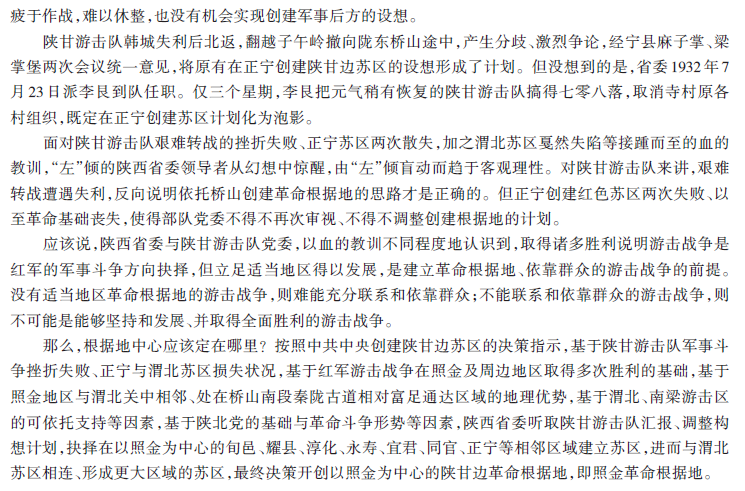 疲于作战，难以休整，也没有机会实现创建军事后方的设想。

陕甘游击队韩城失利后北返，翻越子午岭撤向陇东桥山途中，产生分歧、激烈争论，经宁县麻子掌、梁掌堡两次会议统一意见，将原有在正宁创建陕甘边苏区的设想形成了计划。但没想到的是，省委1932年7月23日派李艮到队任职。仅三个星期，李艮把元气稍有恢复的陕甘游击队搞得七零八落，取消寺村原各村组织，既定在正宁创建苏区计划化为泡影。

面对陕甘游击队艰难转战的挫折失败、正宁苏区两次散失，加之渭北苏区戛然失陷等接踵而至的血的教训，“左”倾的陕西省委领导者从幻想中惊醒，由“左”倾盲动而趋于客观理性。对陕甘游击队来讲，艰难转战遭遇失利，反向说明依托桥山创建革命根据地的思路才是正确的。但正宁创建红色苏区两次失败、以至革命基础丧失，使得部队党委不得不再次审视、不得不调整创建根据地的计划。

应该说，陕西省委与陕甘游击队党委，以血的教训不同程度地认识到，取得诸多胜利说明游击战争是红军的军事斗争方向抉择，但立足适当地区得以发展，是建立革命根据地、依靠群众的游击战争的前提。没有适当地区革命根据地的游击战争，则难能充分联系和依靠群众；不能联系和依靠群众的游击战争，则不可能是能够坚持和发展、并取得全面胜利的游击战争。

那么，根据地中心应该定在哪里？按照中共中央创建陕甘边苏区的决策指示，基于陕甘游击队军事斗争挫折失败、正宁与渭北苏区损失状况，基于红军游击战争在照金及周边地区取得多次胜利的基础，基于照金地区与渭北关中相邻、处在桥山南段秦陇古道相对富足通达区域的地理优势，基于渭北、南梁游击区的可依托支持等因素，基于陕北党的基础与革命斗争形势等因素，陕西省委听取陕甘游击队汇报、调整构想计划，抉择在以照金为中心的旬邑、耀县、淳化、永寿、宜君、同官、正宁等相邻区域建立苏区，进而与渭北苏区相连、形成更大区域的苏区，最终决策开创以照金为中心的陕甘边革命根据地，即照金革命根据地。